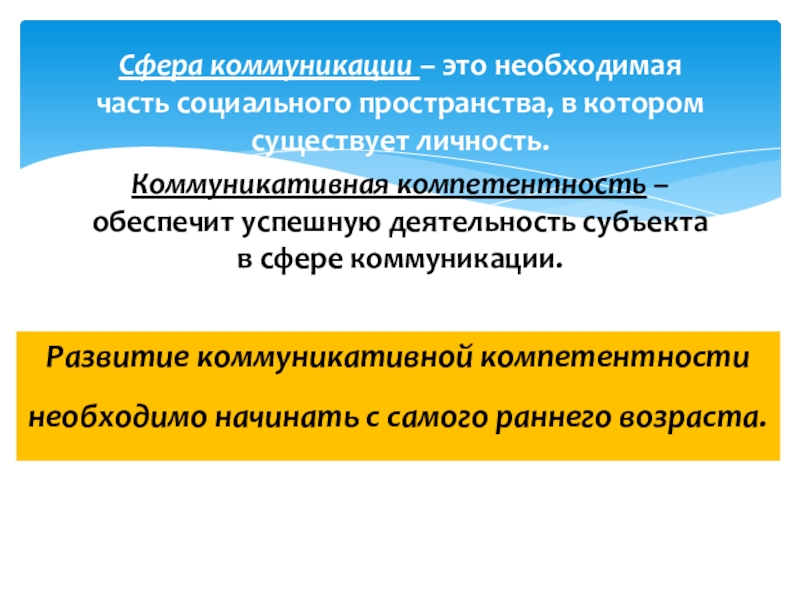 Сфера коммуникации – это необходимая часть социального пространства, в котором существует личность.

Коммуникативная компетентность – обеспечит успешную деятельность субъекта в сфере коммуникации.

Развитие коммуникативной компетентности необходимо начинать с самого раннего возраста.